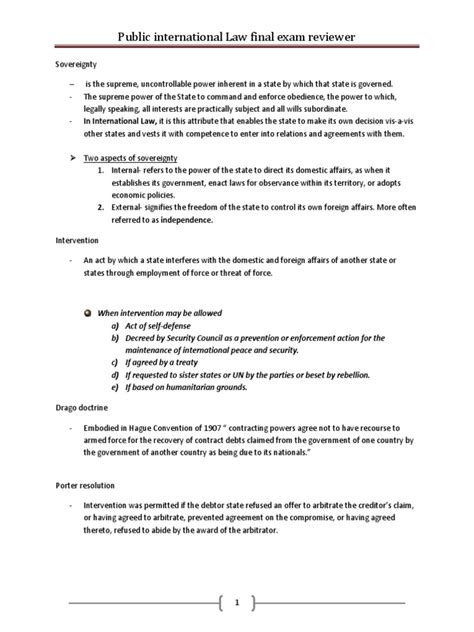 Public international Law final exam reviewer

Sovereignty

– is the supreme, uncontrollable power inherent in a state by which that state is governed.

- The supreme power of the State to command and enforce obedience, the power to which, legally speaking, all interests are practically subject and all wills subordinate.

- In International Law, it is this attribute that enables the state to make its own decision vis-a-vis other states and vests it with competence to enter into relations and agreements with them.

➤ Two aspects of sovereignty

1. Internal- refers to the power of the state to direct its domestic affairs, as when it establishes its government, enact laws for observance within its territory, or adopts economic policies.

2. External- signifies the freedom of the state to control its own foreign affairs. More often referred to as independence.

Intervention

- An act by which a state interferes with the domestic and foreign affairs of another state or states through employment of force or threat of force.

When intervention may be allowed

a) Act of self-defense

b) Decreed by Security Council as a prevention or enforcement action for the maintenance of international peace and security.

c) If agreed by a treaty

d) If requested to sister states or UN by the parties or beset by rebellion.

e) If based on humanitarian grounds.

Drago doctrine

- Embodied in Hague Convention of 1907 " contracting powers agree not to have recourse to armed force for the recovery of contract debts claimed from the government of one country by the government of another country as being due to its nationals."

Porter resolution

- Intervention was permitted if the debtor state refused an offer to arbitrate the creditor's claim, or having agreed to arbitrate, prevented agreement on the compromise, or having agreed thereto, refused to abide by the award of the arbitrator.

1